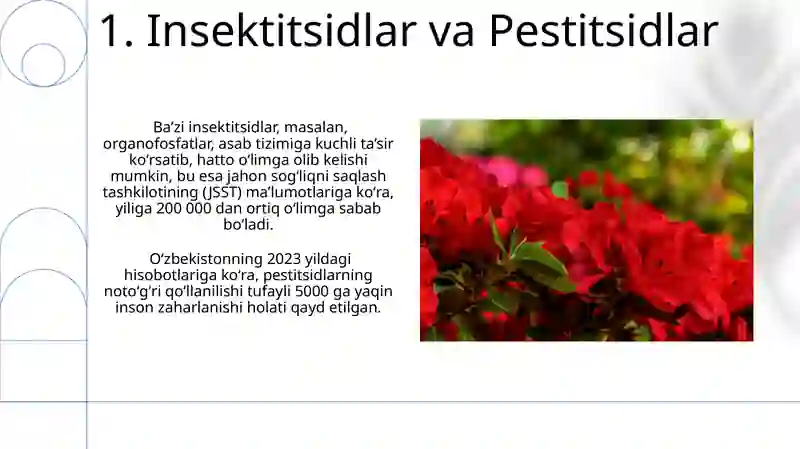 1. Insektitsidlar va Pestitsidlar

Ba’zi insektitsidlar, masalan, organofosfatlar, asab tizimiga kuchli ta’sir ko‘rsatib, hatto o‘limga olib kelishi mumkin, bu esa jahon sog‘liqni saqlash tashkilotining (JSST) ma’lumotlariga ko‘ra, yiliga 200 000 dan ortiq o‘limga sabab bo‘ladi.

O‘zbekistonning 2023 yildagi hisobotlariga ko‘ra, pestitsidlarning noto‘g‘ri qo‘llanilishi tufayli 5000 ga yaqin inson zaharlanishi holati qayd etilgan.